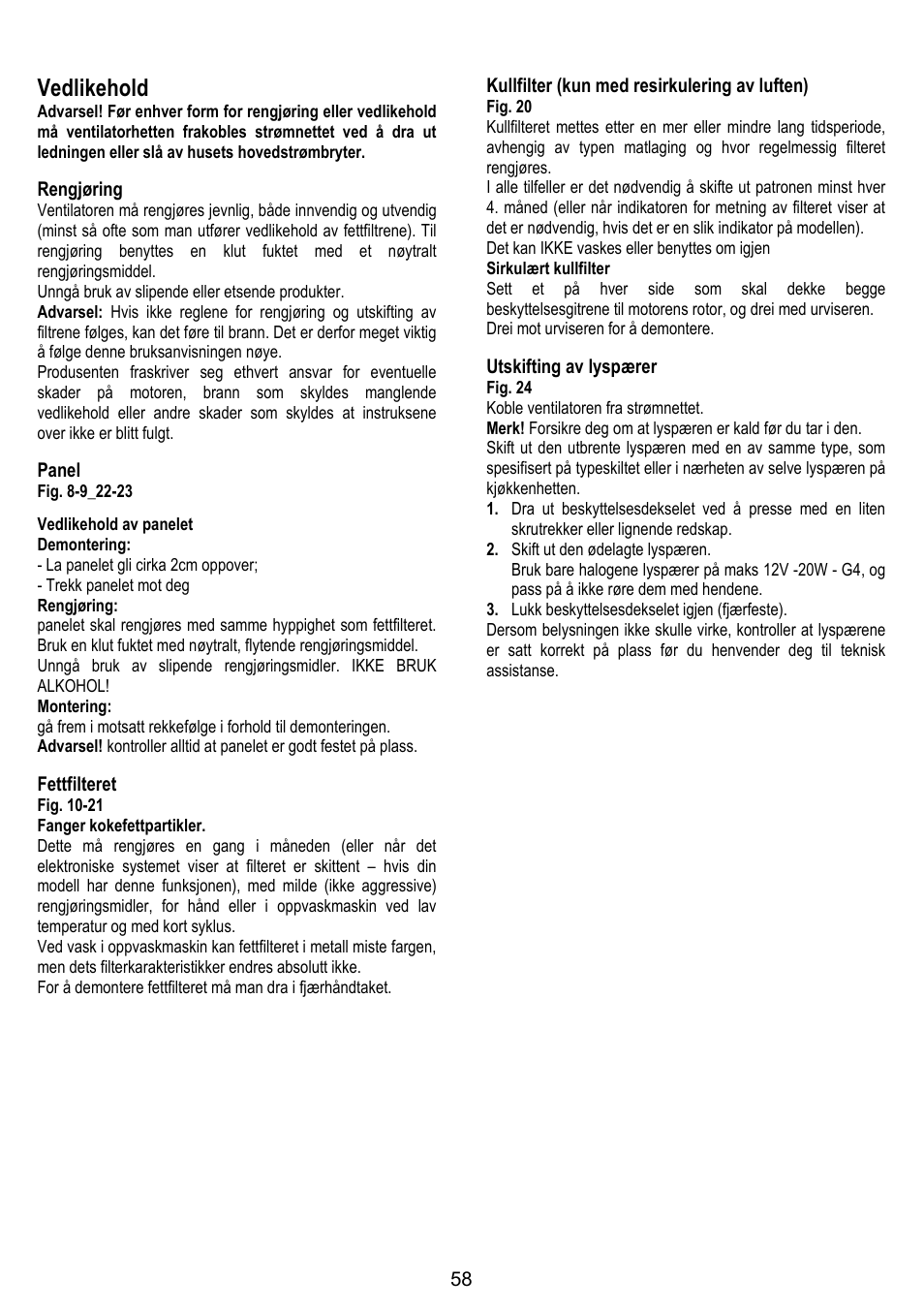 Vedlikehold

Advarsel! Før enhver form for rengjøring eller vedlikehold må ventilatorhetten frakobles strømnettet ved å dra ut ledningen eller slå av husets hovedstrømbryter.

Rengjøring

Ventilatoren må rengjøres jevnlig, både innvendig og utvendig (minst så ofte som man utfører vedlikehold av fettfiltrene). Til rengjøring benyttes en klut fuktet med et nøytralt rengjøringsmiddel.
Unngå bruk av slipende eller etsende produkter.
Advarsel: Hvis ikke reglene for rengjøring og utskifting av filtrene følges, kan det føre til brann. Det er derfor meget viktig å følge denne bruksanvisningen nøye.
Produsenten fraskriver seg ethvert ansvar for eventuelle skader på motoren, brann som skyldes manglende vedlikehold eller andre skader som skyldes at instruksene over ikke er blitt fulgt.

Panel

Fig. 8-9_22-23

Vedlikehold av panelet
Demontering:
- La panelet gli cirka 2cm oppover;
- Trekk panelet mot deg
Rengjøring:
panelet skal rengjøres med samme hyppighet som fettfilteret. Bruk en klut fuktet med nøytralt, flytende rengjøringsmiddel. Unngå bruk av slipende rengjøringsmidler. IKKE BRUK ALKOHOL!
Montering:
gå frem i motsatt rekkefølge i forhold til demonteringen.
Advarsel! kontroller alltid at panelet er godt festet på plass.

Fettfilteret

Fig. 10-21
Fanger kokefettpartikler.
Dette må rengjøres en gang i måneden (eller når det elektroniske systemet viser at filteret er skittent – hvis din modell har denne funksjonen), med milde (ikke aggressive) rengjøringsmidler, for hånd eller i oppvaskmaskin ved lav temperatur og med kort syklus.
Ved vask i oppvaskmaskin kan fettfilteret i metall miste fargen, men dets filterkarakteristikker endres absolutt ikke.
For å demontere fettfilteret må man dra i fjærhåndtaket.

Kullfilter (kun med resirkulering av luften)

Fig. 20
Kullfilteret mettes etter en mer eller mindre lang tidsperiode, avhengig av typen matlaging og hvor regelmessig filteret rengjøres.
I alle tilfeller er det nødvendig å skifte ut patronen minst hver 4. måned (eller når indikatoren for metning av filteret viser at det er nødvendig, hvis det er en slik indikator på modellen).
Det kan IKKE vaskes eller benyttes om igjen
Sirkulært kullfilter
Sett et på hver side som skal dekke begge beskyttelsesgitrene til motorens rotor, og drei med urviseren. Drei mot urviseren for å demontere.

Utskifting av lyspærer

Fig. 24
Koble ventilatoren fra strømnettet.
Merk! Forsikre deg om at lyspæren er kald før du tar i den.
Skift ut den utbrente lyspæren med en av samme type, som spesifisert på typeskiltet eller i nærheten av selve lyspæren på kjøkkenhetten.
1. Dra ut beskyttelsesdekselet ved å presse med en liten skrutrekker eller lignende redskap.
2. Skift ut den ødelagte lyspæren.
Bruk bare halogene lyspærer på maks 12V -20W - G4, og pass på å ikke røre dem med hendene.
3. Lukk beskyttelsesdekselet igjen (fjærfeste).
Dersom belysningen ikke skulle virke, kontroller at lyspærene er satt korrekt på plass før du henvender deg til teknisk assistanse.

58